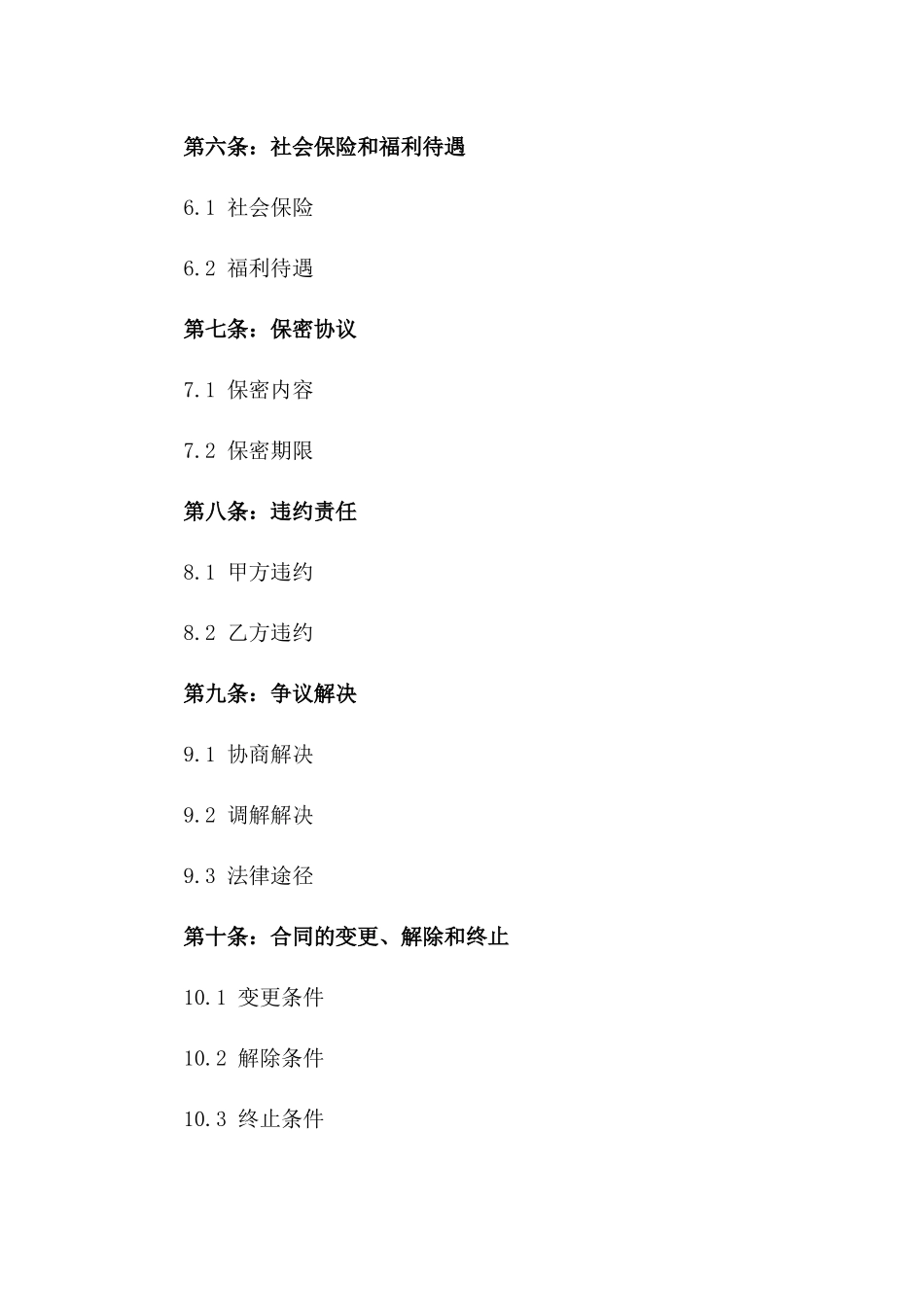 第六条：社会保险和福利待遇

6.1 社会保险

6.2 福利待遇

第七条：保密协议

7.1 保密内容

7.2 保密期限

第八条：违约责任

8.1 甲方违约

8.2 乙方违约

第九条：争议解决

9.1 协商解决

9.2 调解解决

9.3 法律途径

第十条：合同的变更、解除和终止

10.1 变更条件

10.2 解除条件

10.3 终止条件